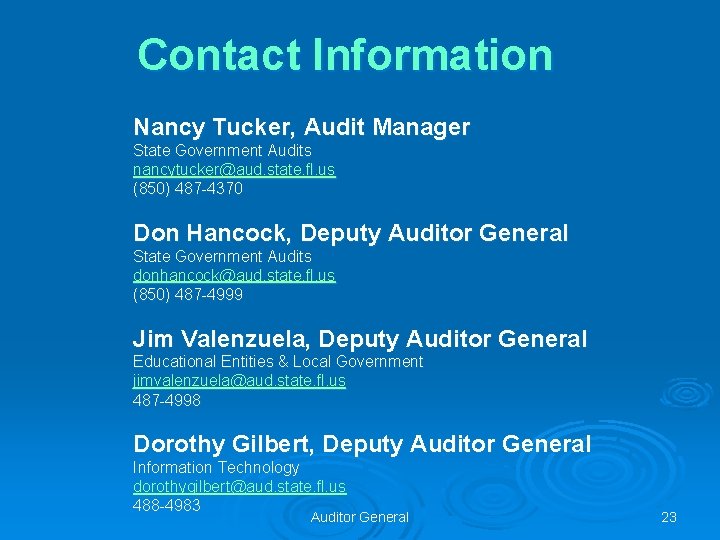 Contact Information

Nancy Tucker, Audit Manager
State Government Audits
nancytucker@aud.state.fl.us
(850) 487-4370

Don Hancock, Deputy Auditor General
State Government Audits
donhancock@aud.state.fl.us
(850) 487-4999

Jim Valenzuela, Deputy Auditor General
Educational Entities & Local Government
jimvalenzuela@aud.state.fl.us
487-4998

Dorothy Gilbert, Deputy Auditor General
Information Technology
dorothygilbert@aud.state.fl.us
488-4983

Auditor General

23